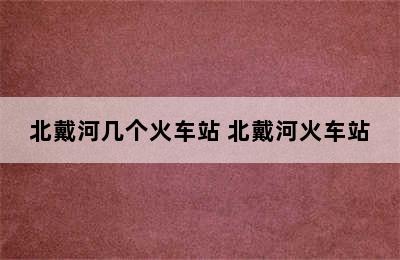 北戴河几个火车站 北戴河火车站